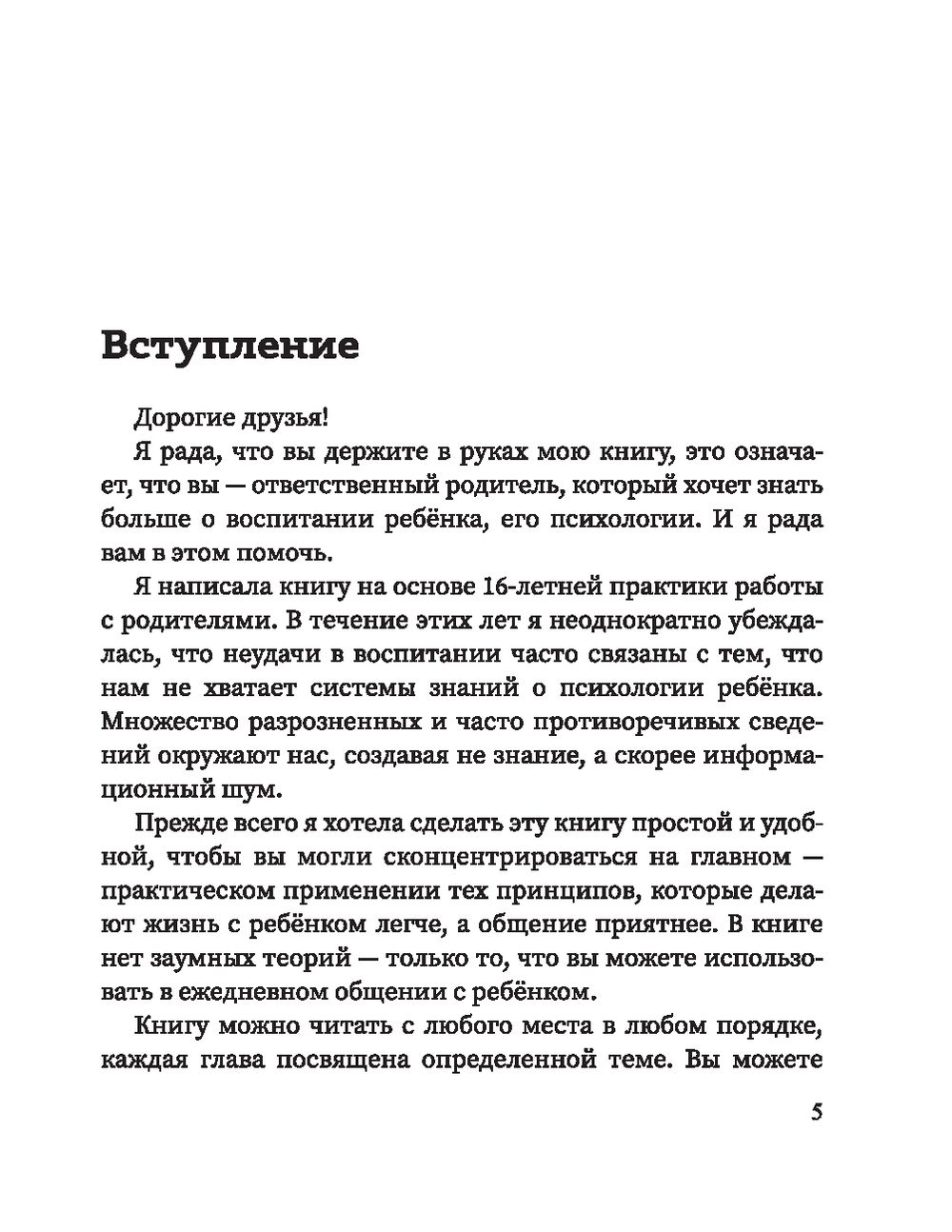 Вступление

Дорогие друзья!

Я рада, что вы держите в руках мою книгу, это означает, что вы — ответственный родитель, который хочет знать больше о воспитании ребёнка, его психологии. И я рада вам в этом помочь.

Я написала книгу на основе 16-летней практики работы с родителями. В течение этих лет я неоднократно убеждалась, что неудачи в воспитании часто связаны с тем, что нам не хватает системы знаний о психологии ребёнка. Множество разрозненных и часто противоречивых сведений окружают нас, создавая не знание, а скорее информационный шум.

Прежде всего я хотела сделать эту книгу простой и удобной, чтобы вы могли сконцентрироваться на главном — практическом применении тех принципов, которые делают жизнь с ребёнком легче, а общение приятнее. В книге нет заумных теорий — только то, что вы можете использовать в ежедневном общении с ребёнком.

Книгу можно читать с любого места в любом порядке, каждая глава посвящена определенной теме. Вы можете

5